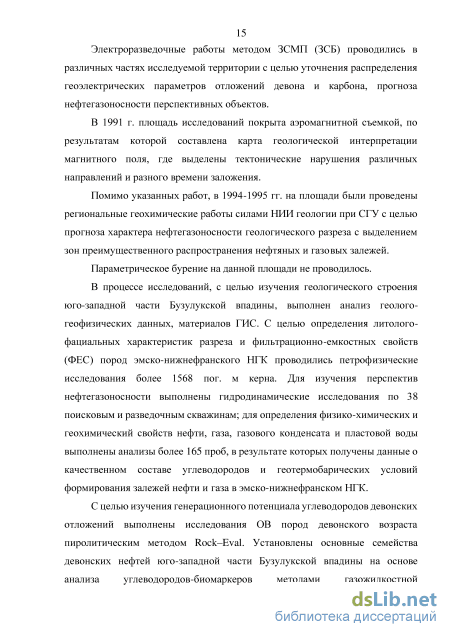 15

Электроразведочные работы методом ЗСМП (ЗСБ) проводились в различных частях исследуемой территории с целью уточнения распределения геоэлектрических параметров отложений девона и карбона, прогноза нефтегазоносности перспективных объектов.

В 1991 г. площадь исследований покрыта аэромагнитной съемкой, по результатам которой составлена карта геологической интерпретации магнитного поля, где выделены тектонические нарушения различных направлений и разного времени заложения.

Помимо указанных работ, в 1994-1995 гг. на площади были проведены региональные геохимические работы силами НИИ геологии при СГУ с целью прогноза характера нефтегазоносности геологического разреза с выделением зон преимущественного распространения нефтяных и газовых залежей.

Параметрическое бурение на данной площади не проводилось.

В процессе исследований, с целью изучения геологического строения юго-западной части Бузулукской впадины, выполнен анализ геолого-геофизических данных, материалов ГИС. С целью определения литолого-фациальных характеристик разреза и фильтрационно-емкостных свойств (ФЕС) пород эмско-нижнефранского НГК проводились петрофизические исследования более 1568 пог. м керна. Для изучения перспектив нефтегазоносности выполнены гидродинамические исследования по 38 поисковым и разведочным скважинам; для определения физико-химических и геохимический свойств нефти, газа, газового конденсата и пластовой воды выполнены анализы более 165 проб, в результате которых получены данные о качественном составе углеводородов и геотермобарических условий формирования залежей нефти и газа в эмско-нижнефранском НГК.

С целью изучения генерационного потенциала углеводородов девонских отложений выполнены исследования ОВ пород девонского возраста пиролитическим методом Rock–Eval. Установлены основные семейства девонских нефтей юго-западной части Бузулукской впадины на основе анализа углеводородов-биомаркеров методами газожидкостной

dsLib.net
библиотека диссертаций